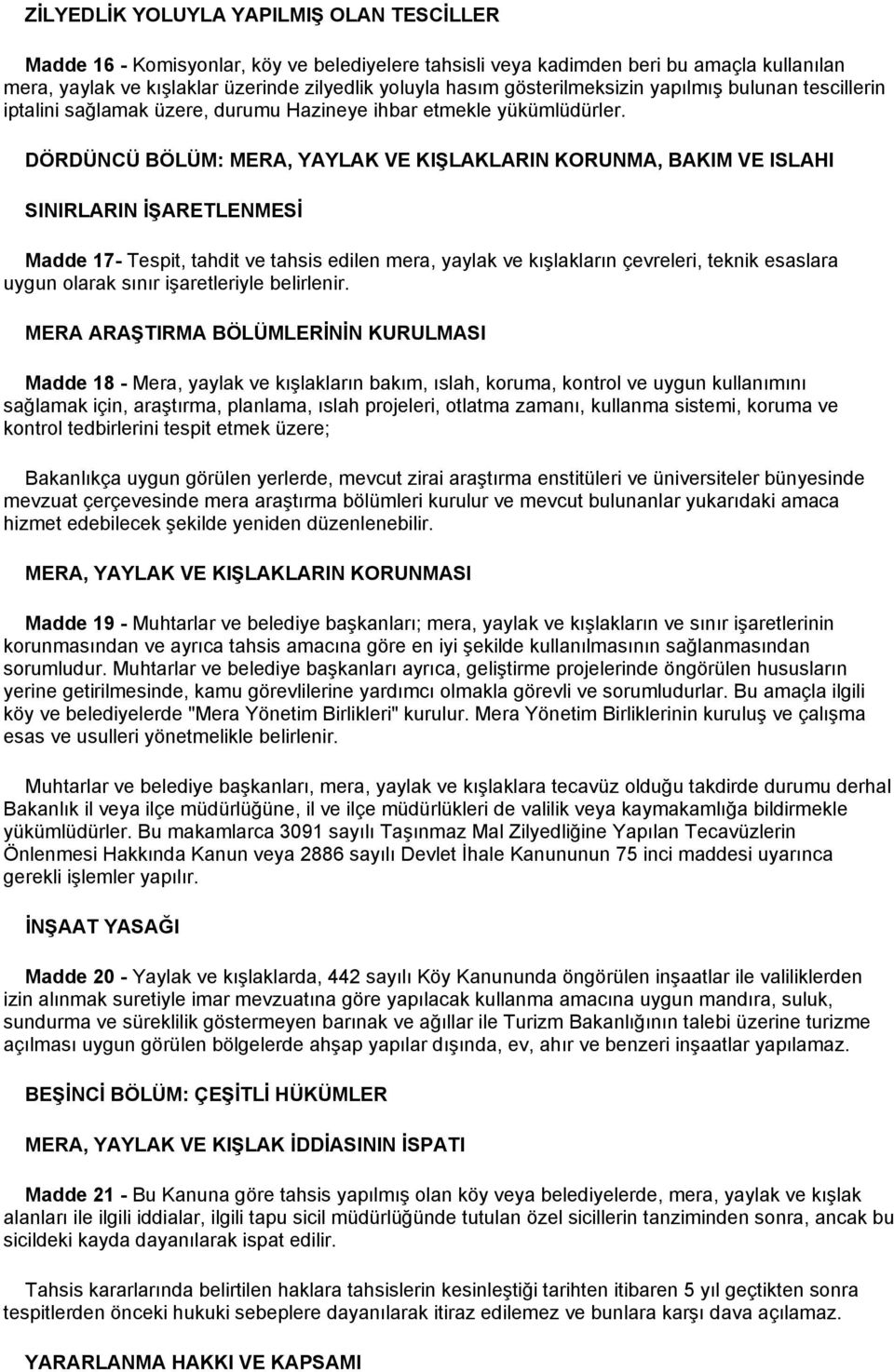 ZİLYEDLİK YOLUYLA YAPILMIŞ OLAN TESCİLLER

Madde 16 - Komisyonlar, köy ve belediyelere tahsisli veya kadimden beri bu amaçla kullanılan mera, yaylak ve kışlaklar üzerinde zilyedlik yoluyla hasım gösterilmeksizin yapılmış bulunan tescillerin iptalini sağlamak üzere, durumu Hazineye ihbar etmekle yükümlüdürler.

DÖRDÜNCÜ BÖLÜM: MERA, YAYLAK VE KIŞLAKLARIN KORUNMA, BAKIM VE ISLAHI

SINIRLARIN İŞARETLENMESİ

Madde 17- Tespit, tahdit ve tahsis edilen mera, yaylak ve kışlakların çevreleri, teknik esaslara uygun olarak sınır işaretleriyle belirlenir.

MERA ARAŞTIRMA BÖLÜMLERİNİN KURULMASI

Madde 18 - Mera, yaylak ve kışlakların bakım, ıslah, koruma, kontrol ve uygun kullanımını sağlamak için, araştırma, planlama, ıslah projeleri, otlatma zamanı, kullanma sistemi, koruma ve kontrol tedbirlerini tespit etmek üzere;

Bakanlıkça uygun görülen yerlerde, mevcut zirai araştırma enstitüleri ve üniversiteler bünyesinde mevzuat çerçevesinde mera araştırma bölümleri kurulur ve mevcut bulunanlar yukarıdaki amaca hizmet edebilecek şekilde yeniden düzenlenebilir.

MERA, YAYLAK VE KIŞLAKLARIN KORUNMASI

Madde 19 - Muhtarlar ve belediye başkanları; mera, yaylak ve kışlakların ve sınır işaretlerinin korunmasından ve ayrıca tahsis amacına göre en iyi şekilde kullanılmasının sağlanmasından sorumludur. Muhtarlar ve belediye başkanları ayrıca, geliştirme projelerinde öngörülen hususların yerine getirilmesinde, kamu görevlilerine yardımcı olmakla görevli ve sorumludurlar. Bu amaçla ilgili köy ve belediyelerde "Mera Yönetim Birlikleri" kurulur. Mera Yönetim Birliklerinin kuruluş ve çalışma esas ve usulleri yönetmelikle belirlenir.

Muhtarlar ve belediye başkanları, mera, yaylak ve kışlaklara tecavüz olduğu takdirde durumu derhal Bakanlık il veya ilçe müdürlüğüne, il ve ilçe müdürlükleri de valilik veya kaymakamlığa bildirmekle yükümlüdürler. Bu makamlarca 3091 sayılı Taşınmaz Mal Zilyedliğine Yapılan Tecavüzlerin Önlenmesi Hakkında Kanun veya 2886 sayılı Devlet İhale Kanununun 75 inci maddesi uyarınca gerekli işlemler yapılır.

İNŞAAT YASAĞI

Madde 20 - Yaylak ve kışlaklarda, 442 sayılı Köy Kanununda öngörülen inşaatlar ile valiliklerden izin alınmak suretiyle imar mevzuatına göre yapılacak kullanma amacına uygun mandıra, suluk, sundurma ve süreklilik göstermeyen barınak ve ağıllar ile Turizm Bakanlığının talebi üzerine turizme açılması uygun görülen bölgelerde ahşap yapılar dışında, ev, ahır ve benzeri inşaatlar yapılamaz.

BEŞİNCİ BÖLÜM: ÇEŞİTLİ HÜKÜMLER

MERA, YAYLAK VE KIŞLAK İDDİASININ İSPATI

Madde 21 - Bu Kanuna göre tahsis yapılmış olan köy veya belediyelerde, mera, yaylak ve kışlak alanları ile ilgili iddialar, ilgili tapu sicil müdürlüğünde tutulan özel sicillerin tanziminden sonra, ancak bu sicildeki kayda dayanılarak ispat edilir.

Tahsis kararlarında belirtilen haklara tahsislerin kesinleştiği tarihten itibaren 5 yıl geçtikten sonra tespitlerden önceki hukuki sebeplere dayanılarak itiraz edilemez ve bunlara karşı dava açılamaz.

YARARLANMA HAKKI VE KAPSAMI